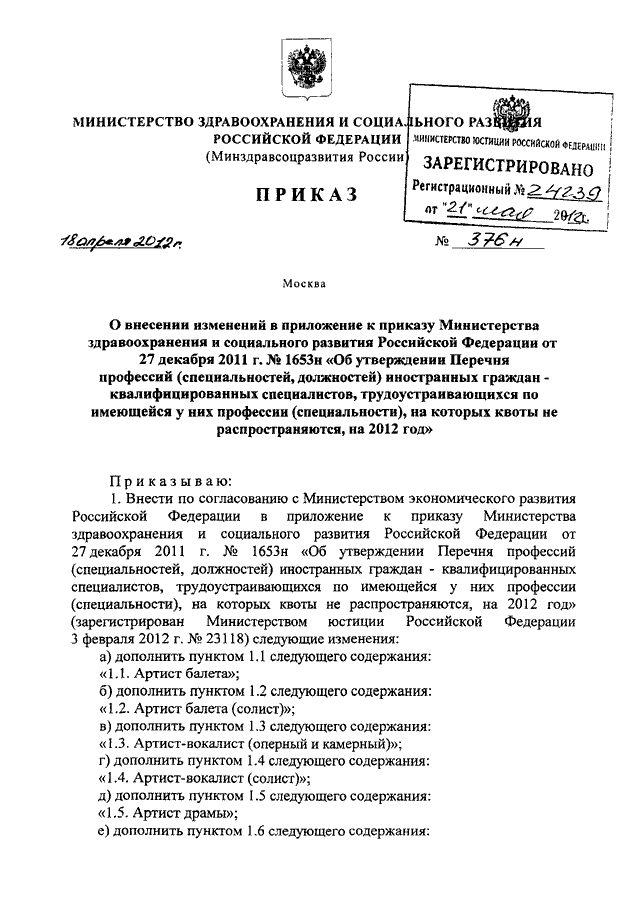 МИНИСТЕРСТВО ЗДРАВООХРАНЕНИЯ И СОЦИАЛЬНОГО РАЗВИТИЯ
РОССИЙСКОЙ ФЕДЕРАЦИИ
(Минздравсоцразвития России)

МИНИСТЕРСТВО ЮСТИЦИИ РОССИЙСКОЙ ФЕДЕРАЦИИ
ЗАРЕГИСТРИРОВАНО
Регистрационный № 24239
от "21" мая 2012г.

ПРИКАЗ

18 апреля 2012 г.

№ 376н

Москва

О внесении изменений в приложение к приказу Министерства здравоохранения и социального развития Российской Федерации от 27 декабря 2011 г. № 1653н «Об утверждении Перечня профессий (специальностей, должностей) иностранных граждан - квалифицированных специалистов, трудоустраивающихся по имеющейся у них профессии (специальности), на которых квоты не распространяются, на 2012 год»

Приказываю:

1. Внести по согласованию с Министерством экономического развития Российской Федерации в приложение к приказу Министерства здравоохранения и социального развития Российской Федерации от 27 декабря 2011 г. № 1653н «Об утверждении Перечня профессий (специальностей, должностей) иностранных граждан - квалифицированных специалистов, трудоустраивающихся по имеющейся у них профессии (специальности), на которых квоты не распространяются, на 2012 год» (зарегистрирован Министерством юстиции Российской Федерации 3 февраля 2012 г. № 23118) следующие изменения:

а) дополнить пунктом 1.1 следующего содержания:

«1.1. Артист балета»;

б) дополнить пунктом 1.2 следующего содержания:

«1.2. Артист балета (солист)»;

в) дополнить пунктом 1.3 следующего содержания:

«1.3. Артист-вокалист (оперный и камерный)»;

г) дополнить пунктом 1.4 следующего содержания:

«1.4. Артист-вокалист (солист)»;

д) дополнить пунктом 1.5 следующего содержания:

«1.5. Артист драмы»;

е) дополнить пунктом 1.6 следующего содержания: